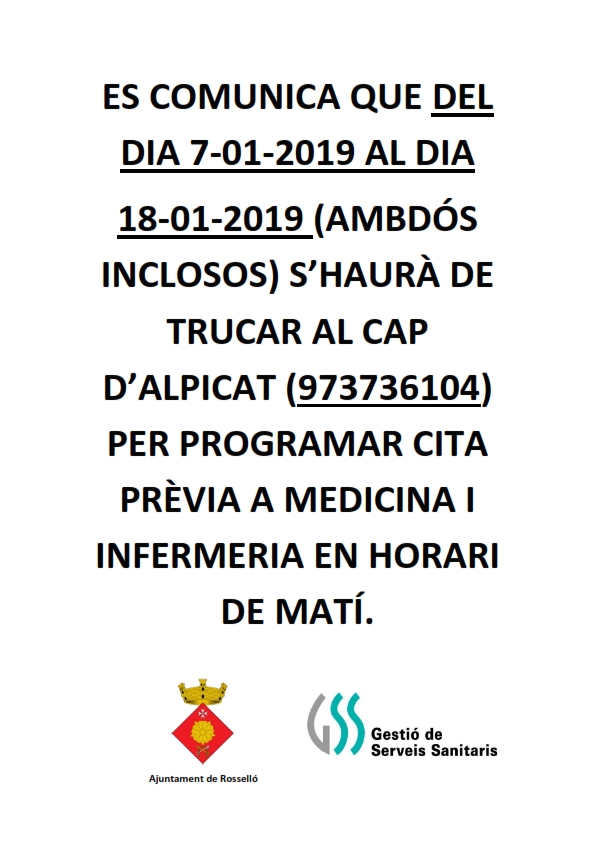 ES COMUNICA QUE DEL DIA 7-01-2019 AL DIA 18-01-2019 (AMBDÓS INCLOSOS) S'HAURÀ DE TRUCAR AL CAP D'ALPICAT (973736104) PER PROGRAMAR CITA PRÈVIA A MEDICINA I INFERMERIA EN HORARI DE MATÍ.

Ajuntament de Rosselló

GSS Gestió de Serveis Sanitaris